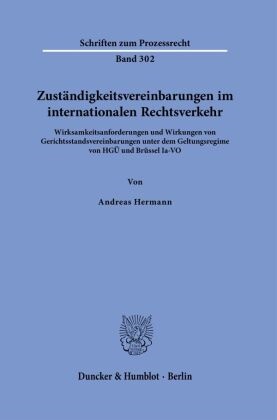 Schriften zum Prozessrecht

Band 302

Zuständigkeitsvereinbarungen im internationalen Rechtsverkehr

Wirksamkeitsanforderungen und Wirkungen von Gerichtsstandsvereinbarungen unter dem Geltungsregime von HGÜ und Brüssel Ia-VO

Von

Andreas Hermann

Duncker & Humblot · Berlin